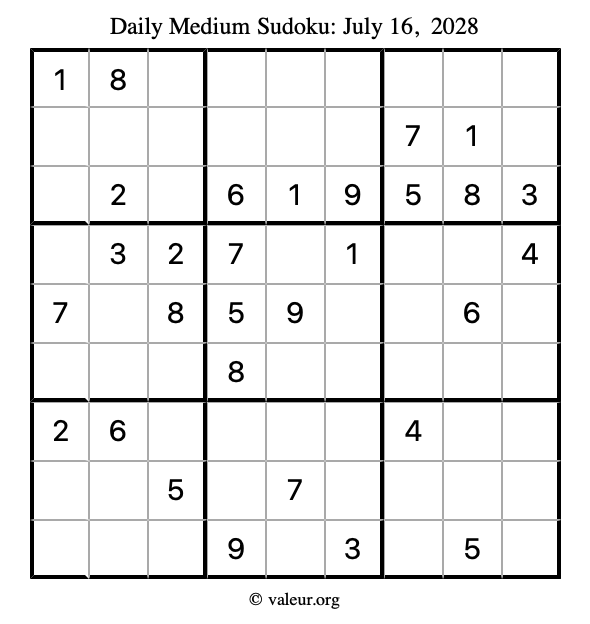 Daily Medium Sudoku: July 16, 2028

| | | | | | | | | |
|---|---|---|---|---|---|---|---|---|
| 1 | 8 | | | | | | | |
| | | | | | | 7 | 1 | |
| | 2 | | 6 | 1 | 9 | 5 | 8 | 3 |
| | 3 | 2 | 7 | | 1 | | | 4 |
| 7 | | 8 | 5 | 9 | | | 6 | |
| | | | 8 | | | | | |
| 2 | 6 | | | | | 4 | | |
| | | 5 | | 7 | | | | |
| | | | 9 | | 3 | | 5 | |

© valeur.org